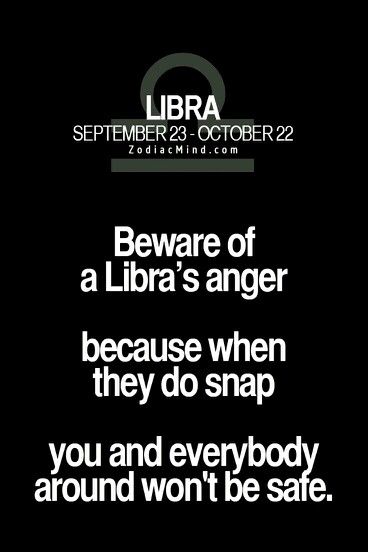 LIBRA
SEPTEMBER 23 - OCTOBER 22
ZodiacMind.com

Beware of a Libra's anger

because when they do snap

you and everybody around won't be safe.